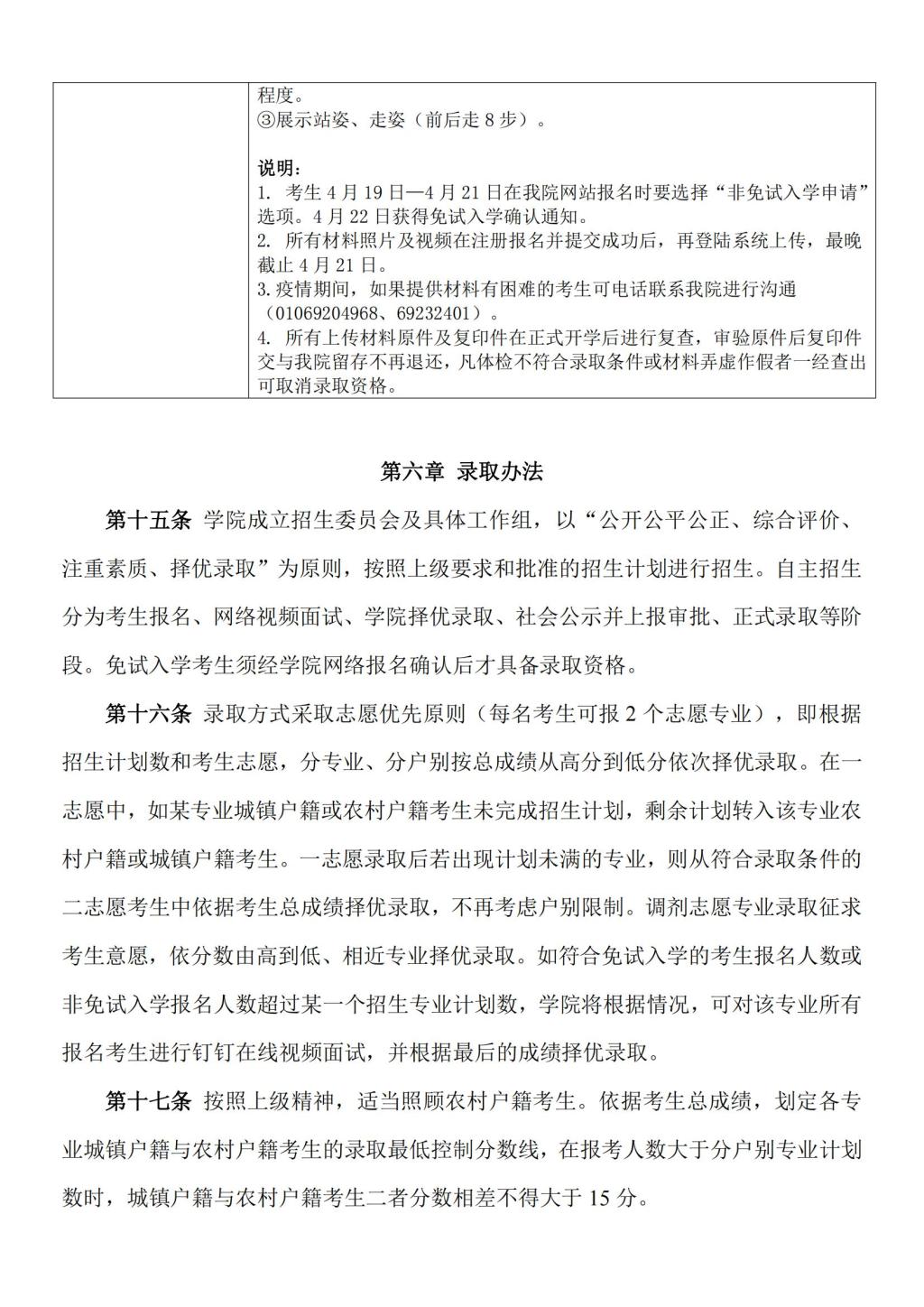 |  | 程度。<br>③展示站姿、走姿（前后走 8 步）。<br><br>说明：<br>1. 考生 4 月 19 日—4 月 21 日在我院网站报名时要选择“非免试入学申请”选项。4 月 22 日获得免试入学确认通知。<br>2. 所有材料照片及视频在注册报名并提交成功后，再登陆系统上传，最晚截止 4 月 21 日。<br>3.疫情期间，如果提供材料有困难的考生可电话联系我院进行沟通（01069204968、69232401）。<br>4. 所有上传材料原件及复印件在正式开学后进行复查，审验原件后复印件交与我院留存不再退还，凡体检不符合录取条件或材料弄虚作假者一经查出可取消录取资格。 |
|---|---|

第六章 录取办法

第十五条 学院成立招生委员会及具体工作组，以“公开公平公正、综合评价、注重素质、择优录取”为原则，按照上级要求和批准的招生计划进行招生。自主招生分为考生报名、网络视频面试、学院择优录取、社会公示并上报审批、正式录取等阶段。免试入学考生须经学院网络报名确认后才具备录取资格。

第十六条 录取方式采取志愿优先原则（每名考生可报 2 个志愿专业），即根据招生计划数和考生志愿，分专业、分户别按总成绩从高分到低分依次择优录取。在一志愿中，如某专业城镇户籍或农村户籍考生未完成招生计划，剩余计划转入该专业农村户籍或城镇户籍考生。一志愿录取后若出现计划未满的专业，则从符合录取条件的二志愿考生中依据考生总成绩择优录取，不再考虑户别限制。调剂志愿专业录取征求考生意愿，依分数由高到低、相近专业择优录取。如符合免试入学的考生报名人数或非免试入学报名人数超过某一个招生专业计划数，学院将根据情况，可对该专业所有报名考生进行钉钉在线视频面试，并根据最后的成绩择优录取。

第十七条 按照上级精神，适当照顾农村户籍考生。依据考生总成绩，划定各专业城镇户籍与农村户籍考生的录取最低控制分数线，在报考人数大于分户别专业计划数时，城镇户籍与农村户籍考生二者分数相差不得大于 15 分。